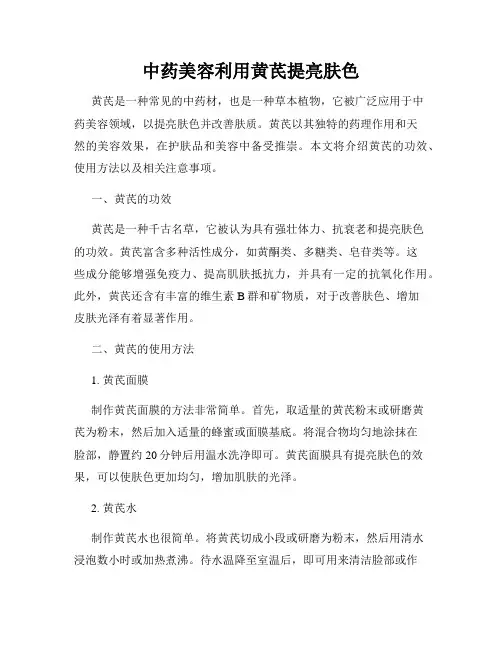 中药美容利用黄芪提亮肤色

黄芪是一种常见的中药材，也是一种草本植物，它被广泛应用于中药美容领域，以提亮肤色并改善肤质。黄芪以其独特的药理作用和天然的美容效果，在护肤品和美容中备受推崇。本文将介绍黄芪的功效、使用方法以及相关注意事项。

一、黄芪的功效

黄芪是一种千古名草，它被认为具有强壮体力、抗衰老和提亮肤色的功效。黄芪富含多种活性成分，如黄酮类、多糖类、皂苷类等。这些成分能够增强免疫力、提高肌肤抵抗力，并具有一定的抗氧化作用。此外，黄芪还含有丰富的维生素 B 群和矿物质，对于改善肤色、增加皮肤光泽有着显著作用。

二、黄芪的使用方法

1. 黄芪面膜

制作黄芪面膜的方法非常简单。首先，取适量的黄芪粉末或研磨黄芪为粉末，然后加入适量的蜂蜜或面膜基底。将混合物均匀地涂抹在脸部，静置约 20 分钟后用温水洗净即可。黄芪面膜具有提亮肤色的效果，可以使肤色更加均匀，增加肌肤的光泽。

2. 黄芪水

制作黄芪水也很简单。将黄芪切成小段或研磨为粉末，然后用清水浸泡数小时或加热煮沸。待水温降至室温后，即可用来清洁脸部或作